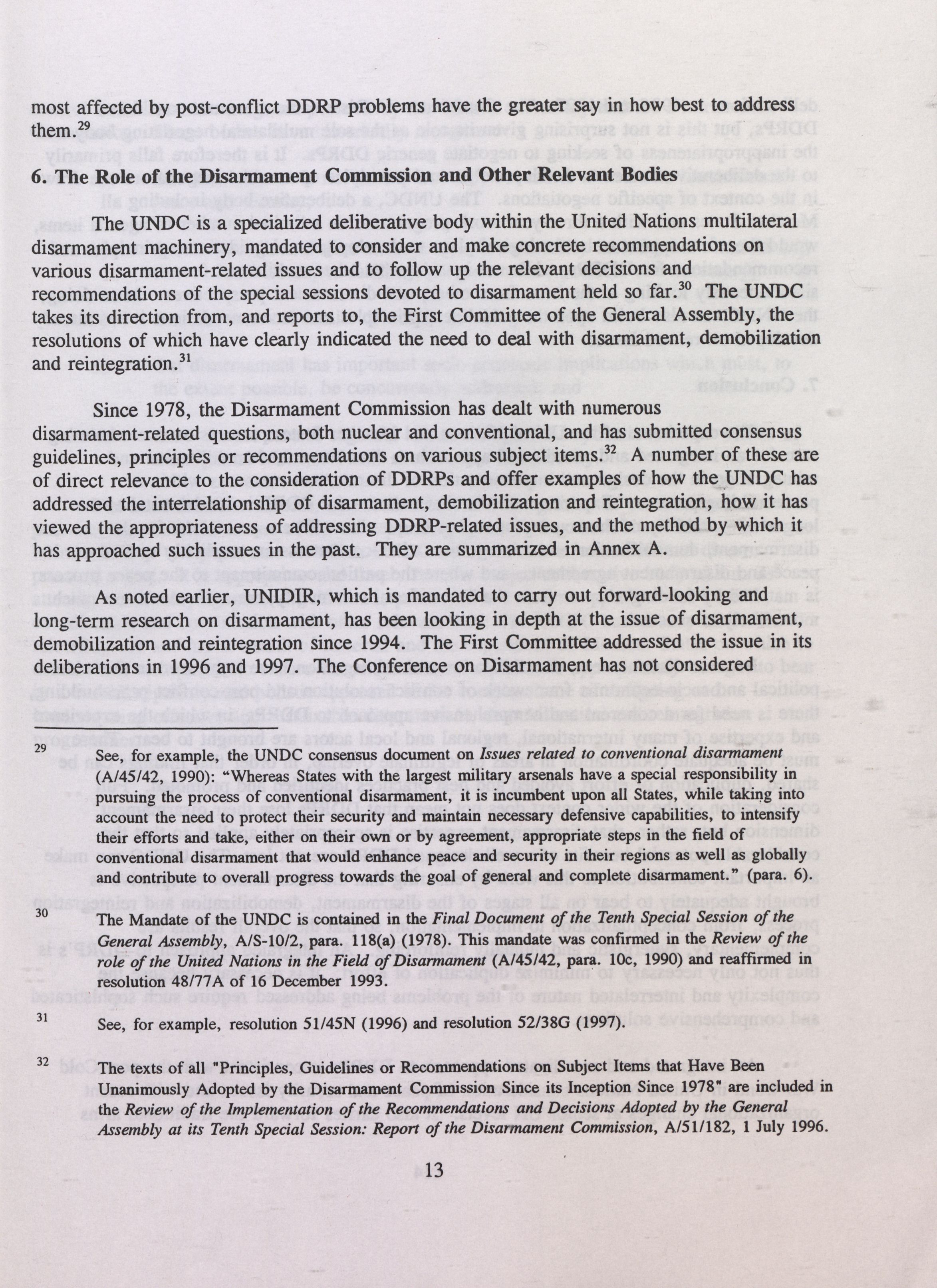 most affected by post-conflict DDRP problems have the greater say in how best to address them.$^{29}$

6. The Role of the Disarmament Commission and Other Relevant Bodies

The UNDC is a specialized deliberative body within the United Nations multilateral disarmament machinery, mandated to consider and make concrete recommendations on various disarmament-related issues and to follow up the relevant decisions and recommendations of the special sessions devoted to disarmament held so far.$^{30}$ The UNDC takes its direction from, and reports to, the First Committee of the General Assembly, the resolutions of which have clearly indicated the need to deal with disarmament, demobilization and reintegration.$^{31}$

Since 1978, the Disarmament Commission has dealt with numerous disarmament-related questions, both nuclear and conventional, and has submitted consensus guidelines, principles or recommendations on various subject items.$^{32}$ A number of these are of direct relevance to the consideration of DDRPs and offer examples of how the UNDC has addressed the interrelationship of disarmament, demobilization and reintegration, how it has viewed the appropriateness of addressing DDRP-related issues, and the method by which it has approached such issues in the past. They are summarized in Annex A.

As noted earlier, UNIDIR, which is mandated to carry out forward-looking and long-term research on disarmament, has been looking in depth at the issue of disarmament, demobilization and reintegration since 1994. The First Committee addressed the issue in its deliberations in 1996 and 1997. The Conference on Disarmament has not considered

$^{29}$ See, for example, the UNDC consensus document on Issues related to conventional disarmament (A/45/42, 1990): "Whereas States with the largest military arsenals have a special responsibility in pursuing the process of conventional disarmament, it is incumbent upon all States, while taking into account the need to protect their security and maintain necessary defensive capabilities, to intensify their efforts and take, either on their own or by agreement, appropriate steps in the field of conventional disarmament that would enhance peace and security in their regions as well as globally and contribute to overall progress towards the goal of general and complete disarmament." (para. 6).

$^{30}$ The Mandate of the UNDC is contained in the Final Document of the Tenth Special Session of the General Assembly, A/S-10/2, para. 118(a) (1978). This mandate was confirmed in the Review of the role of the United Nations in the Field of Disarmament (A/45/42, para. 10c, 1990) and reaffirmed in resolution 48/77A of 16 December 1993.

$^{31}$ See, for example, resolution 51/45N (1996) and resolution 52/38G (1997).

$^{32}$ The texts of all "Principles, Guidelines or Recommendations on Subject Items that Have Been Unanimously Adopted by the Disarmament Commission Since its Inception Since 1978" are included in the Review of the Implementation of the Recommendations and Decisions Adopted by the General Assembly at its Tenth Special Session: Report of the Disarmament Commission, A/51/182, 1 July 1996.

13